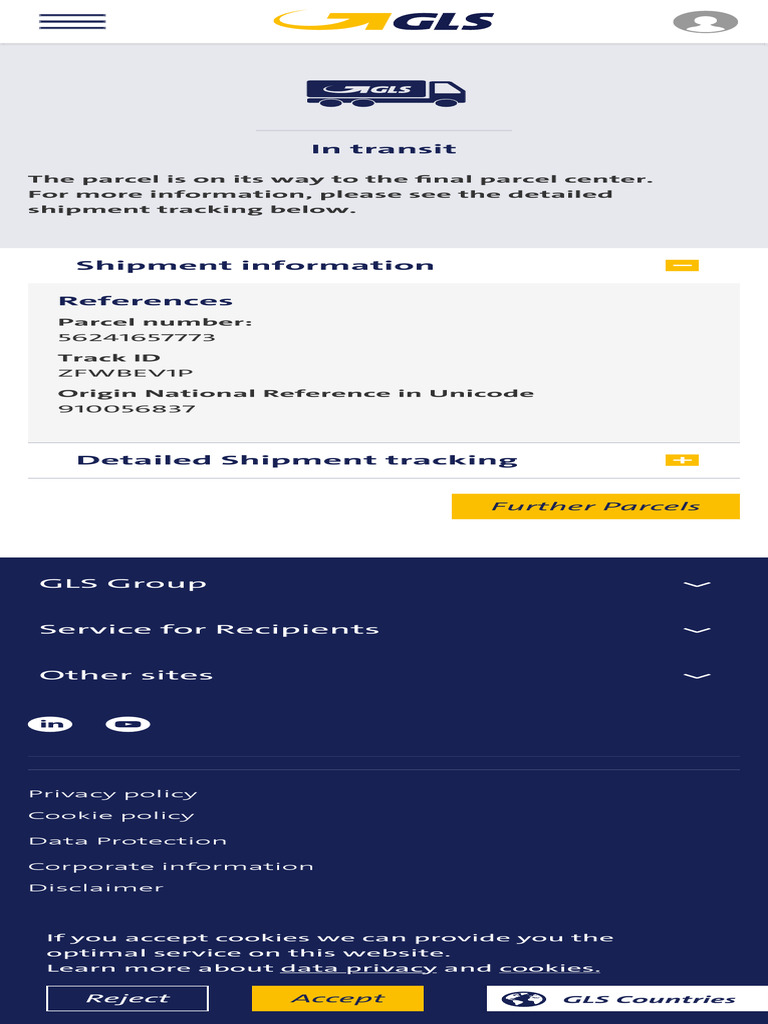 GLS

GLS

In transit

The parcel is on its way to the final parcel center. For more information, please see the detailed shipment tracking below.

Shipment information

References

Parcel number:
56241657773

Track ID
ZFWBEV1P

Origin National Reference in Unicode
910056837

Detailed Shipment tracking

Further Parcels

GLS Group

Service for Recipients

Other sites

in

Privacy policy
Cookie policy
Data Protection
Corporate information
Disclaimer

If you accept cookies we can provide you the optimal service on this website.
Learn more about data privacy and cookies.

Reject

Accept

GLS Countries